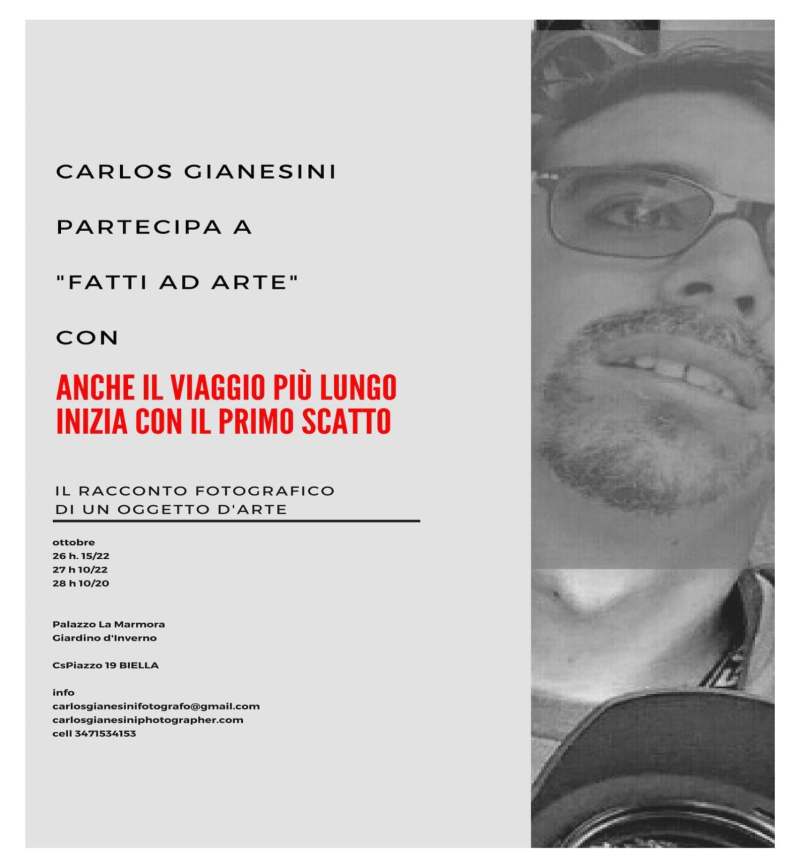 CARLOS GIANESINI

PARTECIPA A

"FATTI AD ARTE"

CON

ANCHE IL VIAGGIO PIÙ LUNGO INIZIA CON IL PRIMO SCATTO

IL RACCONTO FOTOGRAFICO DI UN OGGETTO D'ARTE

ottobre
26 h. 15/22
27 h 10/22
28 h 10/20

Palazzo La Marmora
Giardino d'Inverno

CsPiazzo 19 BIELLA

info
carlosgianesinifotografo@gmail.com
carlosgianesiniphotographer.com
cell 3471534153